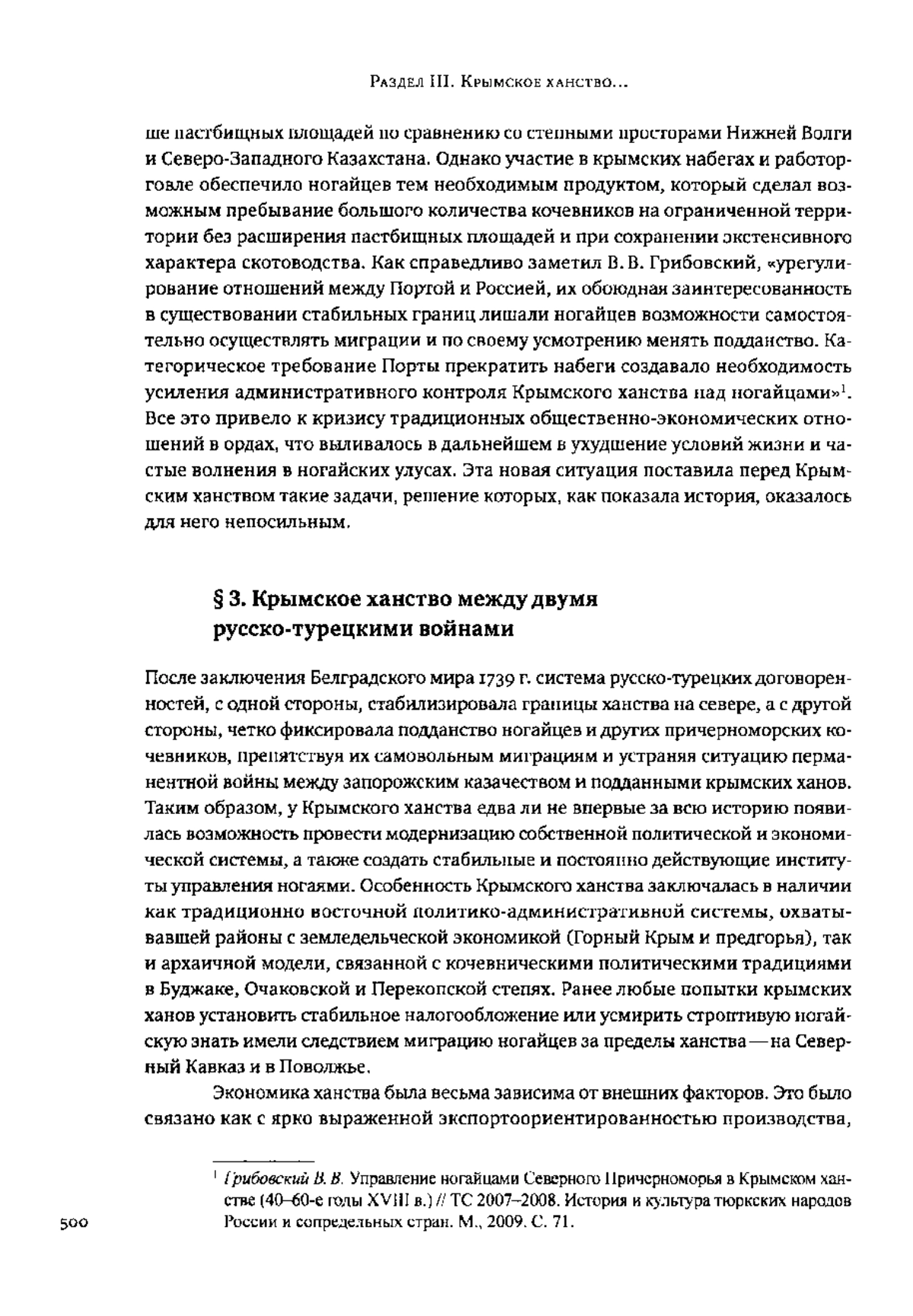 Раздел III. Крымское ханство...

ше пастбищных площадей по сравнению со степными просторами Нижней Волги и Северо-Западного Казахстана. Однако участие в крымских набегах и работорговле обеспечило ногайцев тем необходимым продуктом, который сделал возможным пребывание большого количества кочевников на ограниченной территории без расширения пастбищных площадей и при сохранении экстенсивного характера скотоводства. Как справедливо заметил В. В. Грибовский, «урегулирование отношений между Портой и Россией, их обоюдная заинтересованность в существовании стабильных границ лишали ногайцев возможности самостоятельно осуществлять миграции и по своему усмотрению менять подданство. Категорическое требование Порты прекратить набеги создавало необходимость усиления административного контроля Крымского ханства над ногайцами»$^1$. Все это привело к кризису традиционных общественно-экономических отношений в ордах, что выливалось в дальнейшем в ухудшение условий жизни и частые волнения в ногайских улусах. Эта новая ситуация поставила перед Крымским ханством такие задачи, решение которых, как показала история, оказалось для него непосильным.

§ 3. Крымское ханство между двумя русско-турецкими войнами

После заключения Белградского мира 1739 г. система русско-турецких договоренностей, с одной стороны, стабилизировала границы ханства на севере, а с другой стороны, четко фиксировала подданство ногайцев и других причерноморских кочевников, препятствуя их самовольным миграциям и устраняя ситуацию перманентной войны между запорожским казачеством и подданными крымских ханов. Таким образом, у Крымского ханства едва ли не впервые за всю историю появилась возможность провести модернизацию собственной политической и экономической системы, а также создать стабильные и постоянно действующие институты управления ногаями. Особенность Крымского ханства заключалась в наличии как традиционно восточной политико-административной системы, охватывавшей районы с земледельческой экономикой (Горный Крым и предгорья), так и архаичной модели, связанной с кочевническими политическими традициями в Буджаке, Очаковской и Перекопской степях. Ранее любые попытки крымских ханов установить стабильное налогообложение или усмирить строптивую ногайскую знать имели следствием миграцию ногайцев за пределы ханства — на Северный Кавказ и в Поволжье.

Экономика ханства была весьма зависима от внешних факторов. Это было связано как с ярко выраженной экспортоориентированностью производства,

$^1$ Грибовский В. В. Управление ногайцами Северного Причерноморья в Крымском ханстве (40–60-е годы XVIII в.) // ТС 2007–2008. История и культура тюркских народов России и сопредельных стран. М., 2009. С. 71.

500